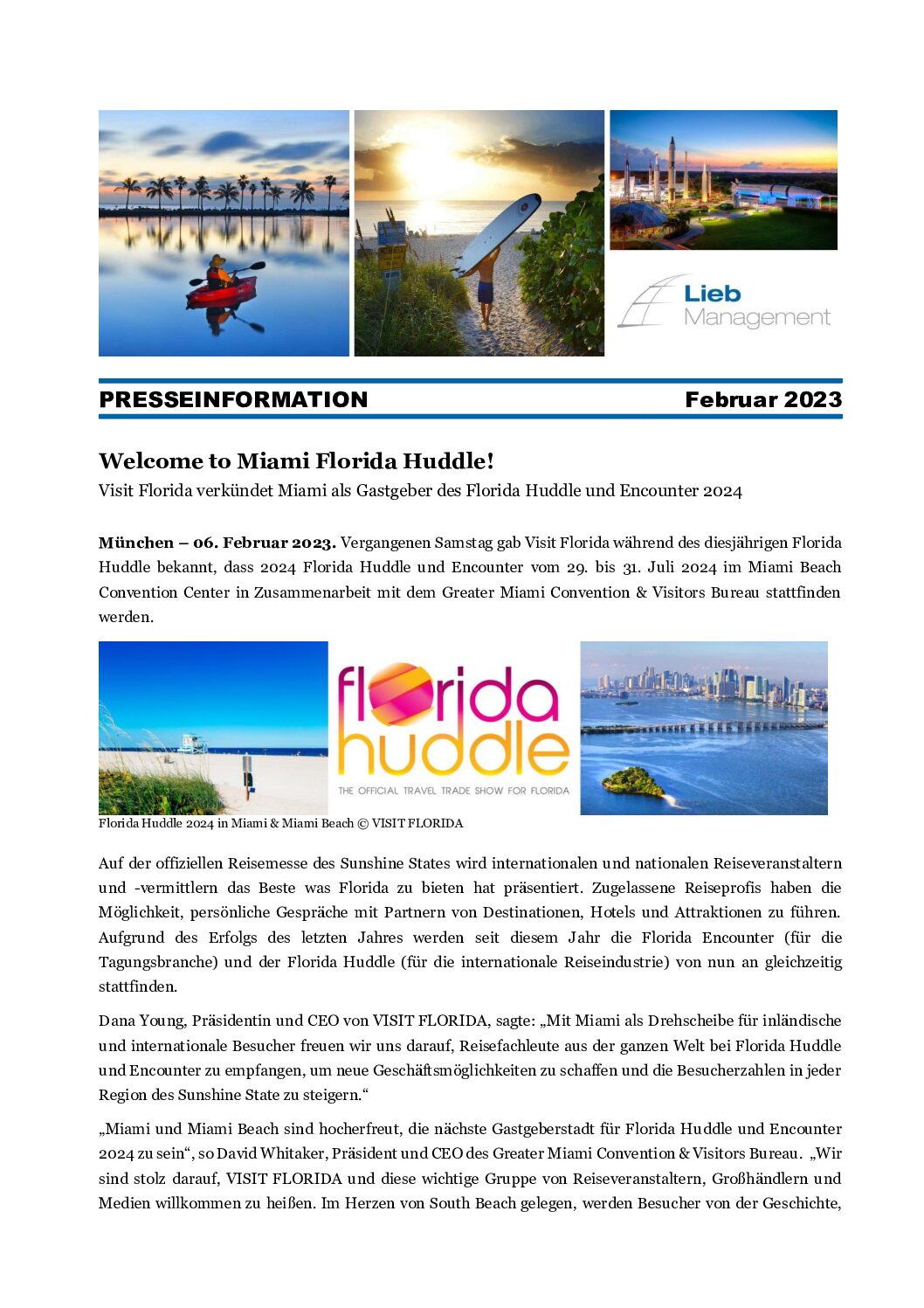 Lieb Management

PRESSEINFORMATION Februar 2023

Welcome to Miami Florida Huddle!

Visit Florida verkündet Miami als Gastgeber des Florida Huddle und Encounter 2024

München – 06. Februar 2023. Vergangenen Samstag gab Visit Florida während des diesjährigen Florida Huddle bekannt, dass 2024 Florida Huddle und Encounter vom 29. bis 31. Juli 2024 im Miami Beach Convention Center in Zusammenarbeit mit dem Greater Miami Convention & Visitors Bureau stattfinden werden.

florida huddle
THE OFFICIAL TRAVEL TRADE SHOW FOR FLORIDA

Florida Huddle 2024 in Miami & Miami Beach © VISIT FLORIDA

Auf der offiziellen Reisemesse des Sunshine States wird internationalen und nationalen Reiseveranstaltern und -vermittlern das Beste was Florida zu bieten hat präsentiert. Zugelassene Reiseprofis haben die Möglichkeit, persönliche Gespräche mit Partnern von Destinationen, Hotels und Attraktionen zu führen. Aufgrund des Erfolgs des letzten Jahres werden seit diesem Jahr die Florida Encounter (für die Tagungsbranche) und der Florida Huddle (für die internationale Reiseindustrie) von nun an gleichzeitig stattfinden.

Dana Young, Präsidentin und CEO von VISIT FLORIDA, sagte: „Mit Miami als Drehscheibe für inländische und internationale Besucher freuen wir uns darauf, Reisefachleute aus der ganzen Welt bei Florida Huddle und Encounter zu empfangen, um neue Geschäftsmöglichkeiten zu schaffen und die Besucherzahlen in jeder Region des Sunshine State zu steigern.“

„Miami und Miami Beach sind hocherfreut, die nächste Gastgeberstadt für Florida Huddle und Encounter 2024 zu sein“, so David Whitaker, Präsident und CEO des Greater Miami Convention & Visitors Bureau. „Wir sind stolz darauf, VISIT FLORIDA und diese wichtige Gruppe von Reiseveranstaltern, Großhändlern und Medien willkommen zu heißen. Im Herzen von South Beach gelegen, werden Besucher von der Geschichte,